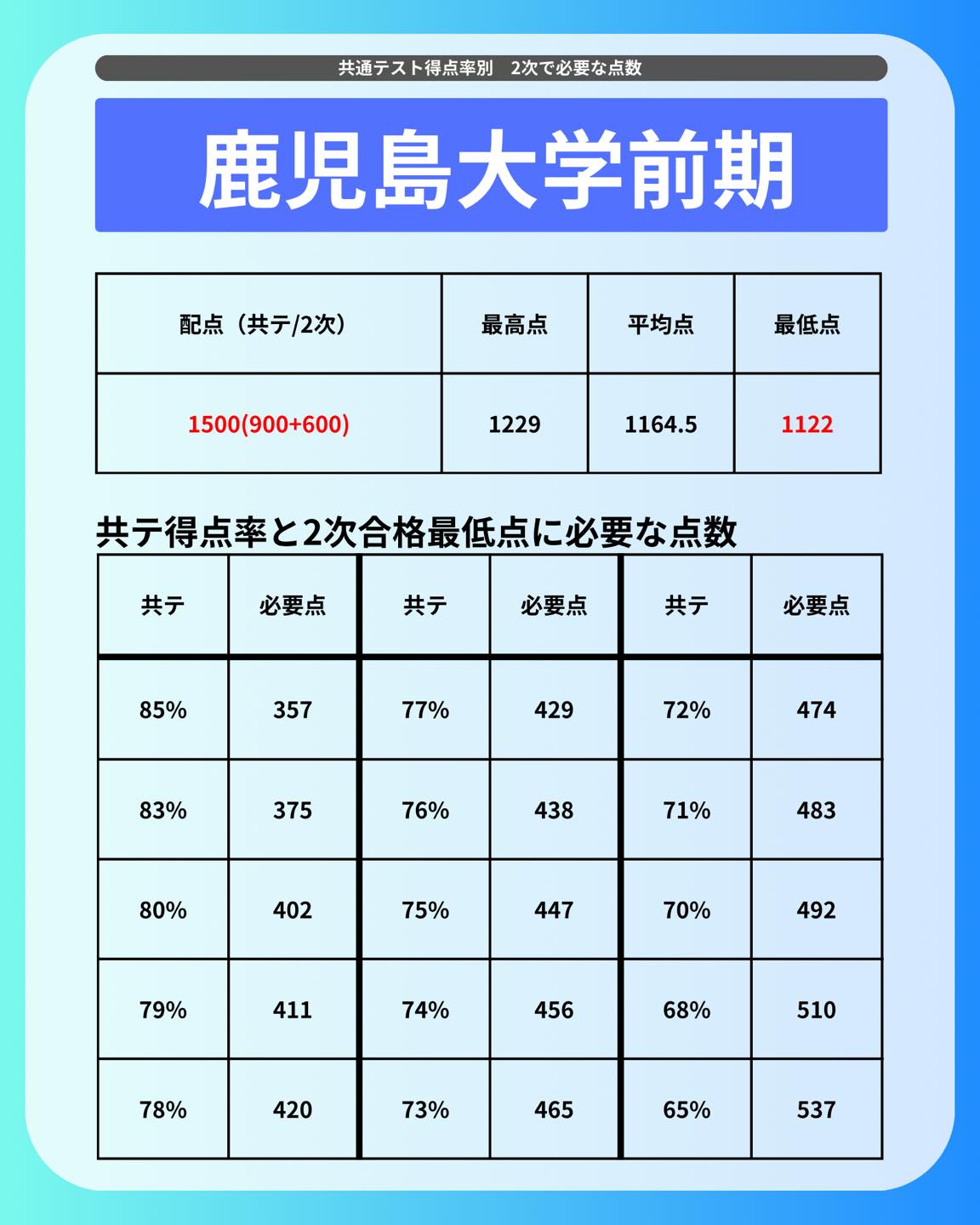 共通テスト得点率別　2次で必要な点数

鹿児島大学前期

| 配点（共テ/2次） | 最高点 | 平均点 | 最低点 |
|---|---|---|---|
| 1500(900+600) | 1229 | 1164.5 | 1122 |

共テ得点率と2次合格最低点に必要な点数

| 共テ | 必要点 | 共テ | 必要点 | 共テ | 必要点 |
|---|---|---|---|---|---|
| 85% | 357 | 77% | 429 | 72% | 474 |
| 83% | 375 | 76% | 438 | 71% | 483 |
| 80% | 402 | 75% | 447 | 70% | 492 |
| 79% | 411 | 74% | 456 | 68% | 510 |
| 78% | 420 | 73% | 465 | 65% | 537 |